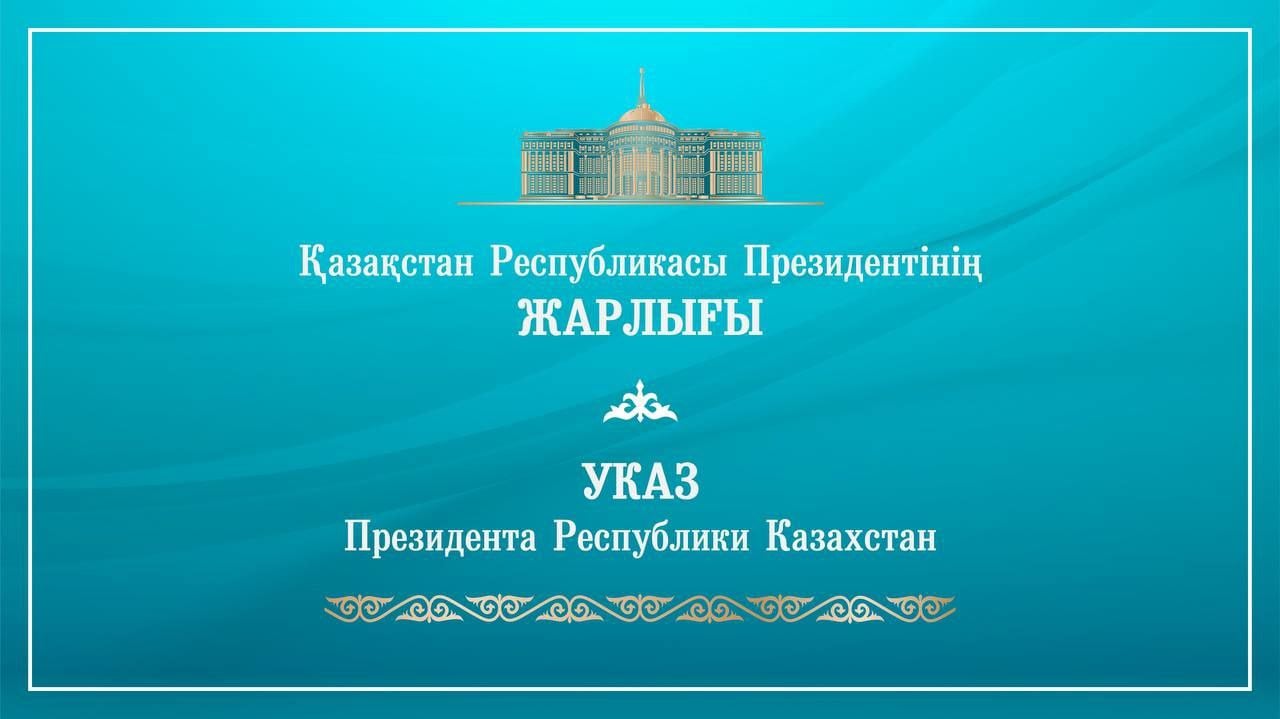 Қазақстан Республикасы Президентінің
ЖАРЛЫҒЫ

УКАЗ
Президента Республики Казахстан